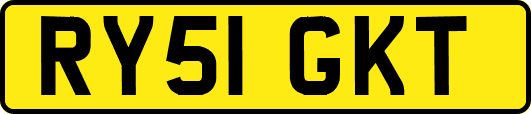 RY51 GKT